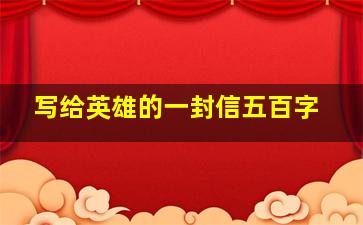 写给英雄的一封信五百字